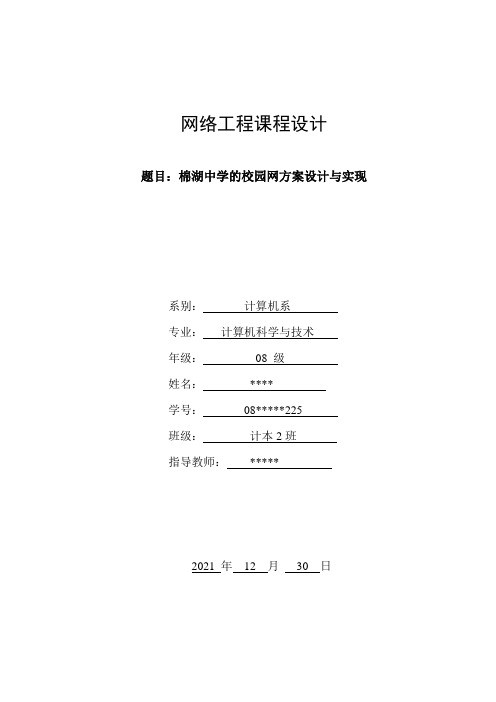 网络工程课程设计

题目：棉湖中学的校园网方案设计与实现

系别： 计算机系

专业： 计算机科学与技术

年级： 08 级

姓名： ****

学号： 08*****225

班级： 计本 2 班

指导教师： *****

2021 年 12 月 30 日